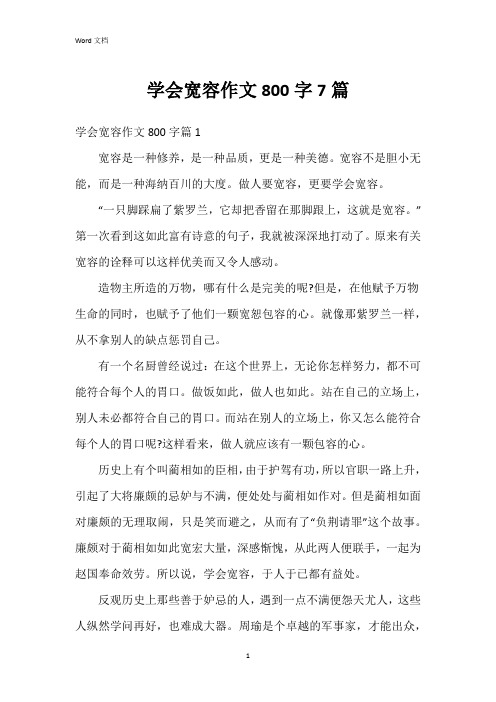 Word 文档

学会宽容作文 800 字 7 篇

学会宽容作文 800 字篇 1

宽容是一种修养，是一种品质，更是一种美德。宽容不是胆小无能，而是一种海纳百川的大度。做人要宽容，更要学会宽容。

“一只脚踩扁了紫罗兰，它却把香留在那脚跟上，这就是宽容。”第一次看到这如此富有诗意的句子，我就被深深地打动了。原来有关宽容的诠释可以这样优美而又令人感动。

造物主所造的万物，哪有什么是完美的呢?但是，在他赋予万物生命的同时，也赋予了他们一颗宽恕包容的心。就像那紫罗兰一样，从不拿别人的缺点惩罚自己。

有一个名厨曾经说过：在这个世界上，无论你怎样努力，都不可能符合每个人的胃口。做饭如此，做人也如此。站在自己的立场上，别人未必都符合自己的胃口。而站在别人的立场上，你又怎么能符合每个人的胃口呢?这样看来，做人就应该有一颗包容的心。

历史上有个叫蔺相如的臣相，由于护驾有功，所以官职一路上升，引起了大将廉颇的忌妒与不满，便处处与蔺相如作对。但是蔺相如面对廉颇的无理取闹，只是笑而避之，从而有了“负荆请罪”这个故事。廉颇对于蔺相如如此宽宏大量，深感惭愧，从此两人便联手，一起为赵国奉命效劳。所以说，学会宽容，于人于己都有益处。

反观历史上那些善于妒忌的人，遇到一点不满便怨天尤人，这些人纵然学问再好，也难成大器。周瑜是个卓越的军事家，才能出众，

1